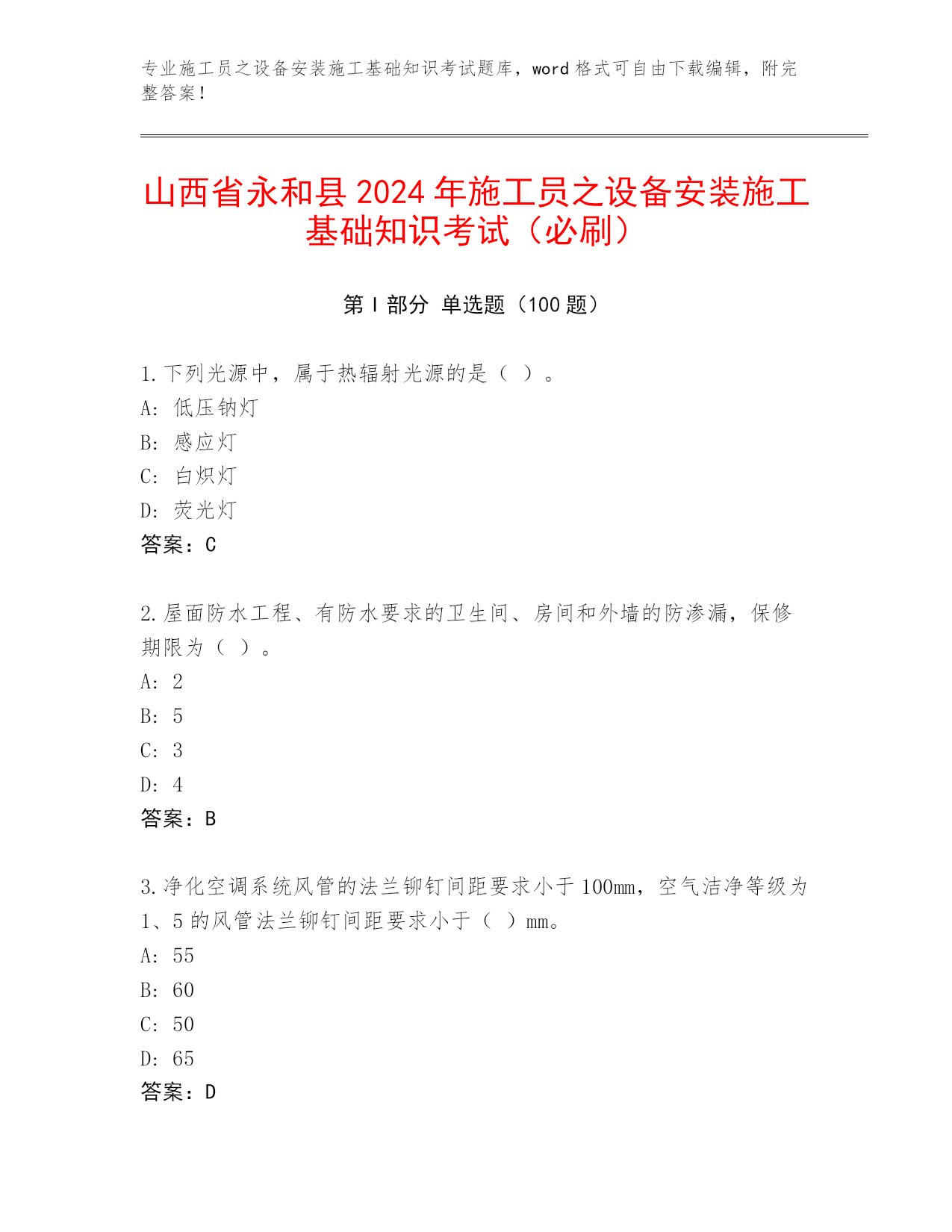 专业施工员之设备安装施工基础知识考试题库，word 格式可自由下载编辑，附完整答案！

山西省永和县 2024 年施工员之设备安装施工基础知识考试（必刷）

第 I 部分 单选题（100 题）

1.下列光源中，属于热辐射光源的是（ ）。
A: 低压钠灯
B: 感应灯
C: 白炽灯
D: 荧光灯
答案：C

2.屋面防水工程、有防水要求的卫生间、房间和外墙的防渗漏，保修期限为（ ）。
A: 2
B: 5
C: 3
D: 4
答案：B

3.净化空调系统风管的法兰铆钉间距要求小于 100mm，空气洁净等级为 1、5 的风管法兰铆钉间距要求小于（ ）mm。
A: 55
B: 60
C: 50
D: 65
答案：D